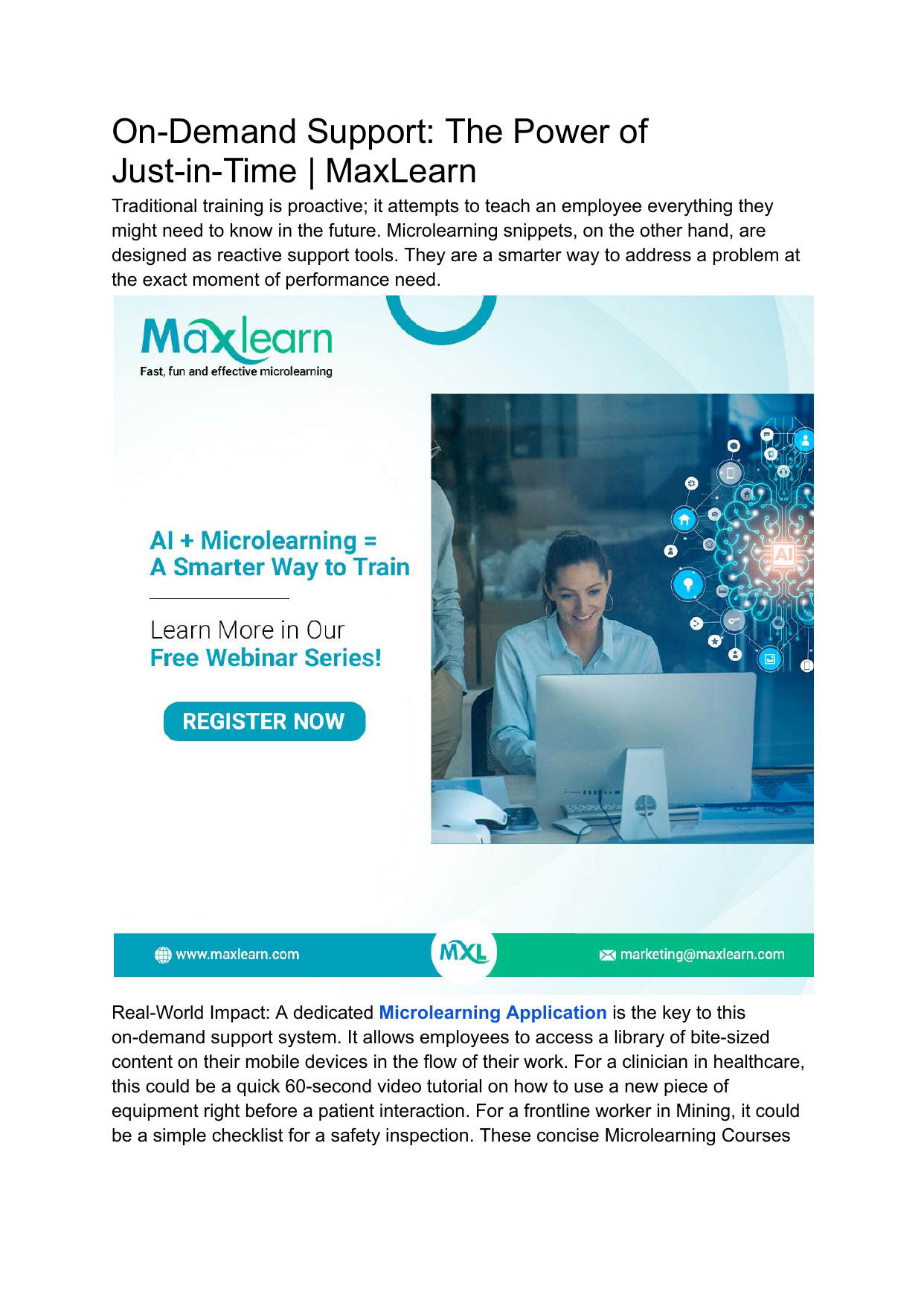 On-Demand Support: The Power of Just-in-Time | MaxLearn

Traditional training is proactive; it attempts to teach an employee everything they might need to know in the future. Microlearning snippets, on the other hand, are designed as reactive support tools. They are a smarter way to address a problem at the exact moment of performance need.

Maxlearn
Fast, fun and effective microlearning

AI + Microlearning =
A Smarter Way to Train

Learn More in Our
Free Webinar Series!

REGISTER NOW

AI

www.maxlearn.com

MXL

marketing@maxlearn.com

Real-World Impact: A dedicated Microlearning Application is the key to this on-demand support system. It allows employees to access a library of bite-sized content on their mobile devices in the flow of their work. For a clinician in healthcare, this could be a quick 60-second video tutorial on how to use a new piece of equipment right before a patient interaction. For a frontline worker in Mining, it could be a simple checklist for a safety inspection. These concise Microlearning Courses